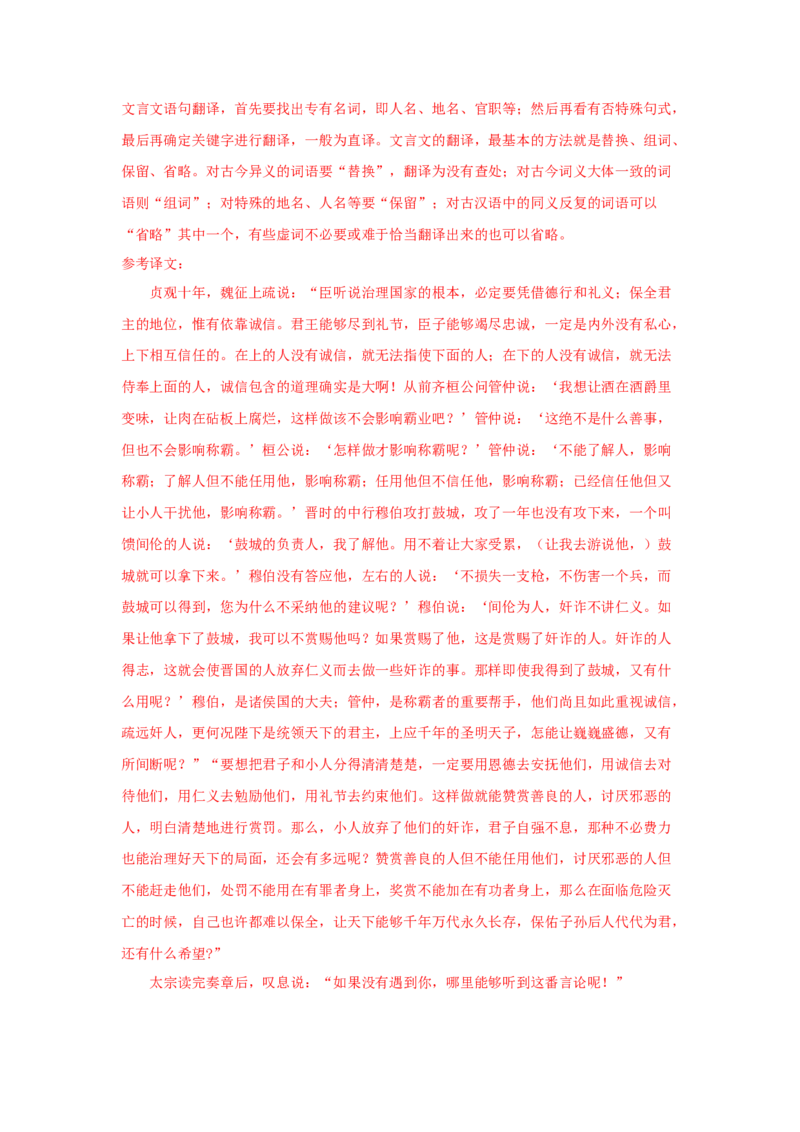 文言文语句翻译，首先要找出专有名词，即人名、地名、官职等；然后再看有否特殊句式，最后再确定关键字进行翻译，一般为直译。文言文的翻译，最基本的方法就是替换、组词、保留、省略。对古今异义的词语要“替换”，翻译为没有查处；对古今词义大体一致的词语则“组词”；对特殊的地名、人名等要“保留”；对古汉语中的同义反复的词语可以“省略”其中一个，有些虚词不必要或难于恰当翻译出来的也可以省略。

参考译文：

贞观十年，魏征上疏说：“臣听说治理国家的根本，必定要凭借德行和礼义；保全君主的地位，惟有依靠诚信。君王能够尽到礼节，臣子能够竭尽忠诚，一定是内外没有私心，上下相互信任的。在上的人没有诚信，就无法指使下面的人；在下的人没有诚信，就无法侍奉上面的人，诚信包含的道理确实是大啊！从前齐桓公问管仲说：‘我想让酒在酒爵里变味，让肉在砧板上腐烂，这样做该不会影响霸业吧？’管仲说：‘这绝不是什么善事，但也不会影响称霸。’桓公说：‘怎样做才影响称霸呢？’管仲说：‘不能了解人，影响称霸；了解人但不能任用他，影响称霸；任用他但不信任他，影响称霸；已经信任他但又让小人干扰他，影响称霸。’晋时的中行穆伯攻打鼓城，攻了一年也没有攻下来，一个叫馈间伦的人说：‘鼓城的负责人，我了解他。用不着让大家受累，（让我去游说他，）鼓城就可以拿下来。’穆伯没有答应他，左右的人说：‘不损失一支枪，不伤害一个兵，而鼓城可以得到，您为什么不采纳他的建议呢？’穆伯说：‘间伦为人，奸诈不讲仁义。如果让他拿下了鼓城，我可以不赏赐他吗？如果赏赐了他，这是赏赐了奸诈的人。奸诈的人得志，这就会使晋国的人放弃仁义而去做一些奸诈的事。那样即使我得到了鼓城，又有什么用呢？’穆伯，是诸侯国的大夫；管仲，是称霸者的重要帮手，他们尚且如此重视诚信，疏远奸人，更何况陛下是统领天下的君主，上应千年的圣明天子，怎能让巍巍盛德，又有所间断呢？”“要想把君子和小人分得清清楚楚，一定要用恩德去安抚他们，用诚信去对待他们，用仁义去勉励他们，用礼节去约束他们。这样做就能赞赏善良的人，讨厌邪恶的人，明白清楚地进行赏罚。那么，小人放弃了他们的奸诈，君子自强不息，那种不必费力也能治理好天下的局面，还会有多远呢？赞赏善良的人但不能任用他们，讨厌邪恶的人但不能赶走他们，处罚不能用在有罪者身上，奖赏不能加在有功者身上，那么在面临危险灭亡的时候，自己也许都难以保全，让天下能够千年万代永久长存，保佑子孙后人代代为君，还有什么希望?”

太宗读完奏章后，叹息说：“如果没有遇到你，哪里能够听到这番言论呢！”